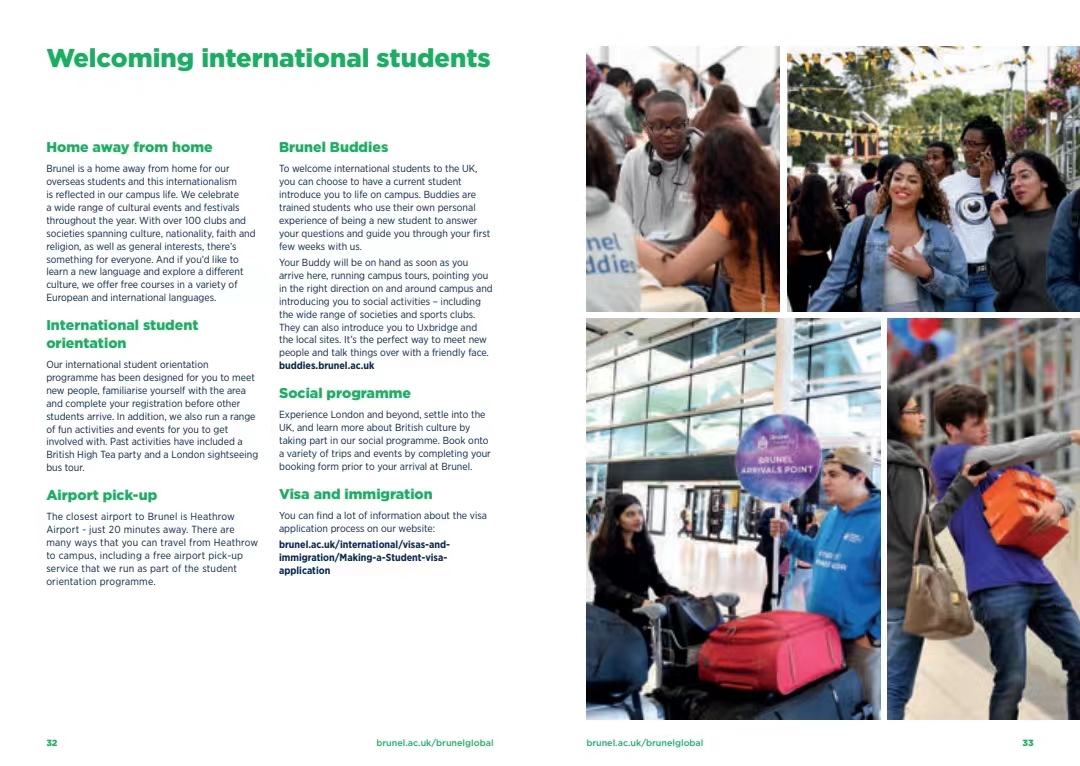 Welcoming international students

Home away from home

Brunel is a home away from home for our overseas students and this internationalism is reflected in our campus life. We celebrate a wide range of cultural events and festivals throughout the year. With over 100 clubs and societies spanning culture, nationality, faith and religion, as well as general interests, there's something for everyone. And if you'd like to learn a new language and explore a different culture, we offer free courses in a variety of European and international languages.

International student orientation

Our international student orientation programme has been designed for you to meet new people, familiarise yourself with the area and complete your registration before other students arrive. In addition, we also run a range of fun activities and events for you to get involved with. Past activities have included a British High Tea party and a London sightseeing bus tour.

Airport pick-up

The closest airport to Brunel is Heathrow Airport - just 20 minutes away. There are many ways that you can travel from Heathrow to campus, including a free airport pick-up service that we run as part of the student orientation programme.

Brunel Buddies

To welcome international students to the UK, you can choose to have a current student introduce you to life on campus. Buddies are trained students who use their own personal experience of being a new student to answer your questions and guide you through your first few weeks with us.

Your Buddy will be on hand as soon as you arrive here, running campus tours, pointing you in the right direction on and around campus and introducing you to social activities – including the wide range of societies and sports clubs. They can also introduce you to Uxbridge and the local sites. It's the perfect way to meet new people and talk things over with a friendly face.
buddies.brunel.ac.uk

Social programme

Experience London and beyond, settle into the UK, and learn more about British culture by taking part in our social programme. Book onto a variety of trips and events by completing your booking form prior to your arrival at Brunel.

Visa and immigration

You can find a lot of information about the visa application process on our website:
brunel.ac.uk/international/visas-and-immigration/Making-a-Student-visa-application

nel
ddies

BRUNEL ARRIVALS POINT

32 brunel.ac.uk/brunelglobal brunel.ac.uk/brunelglobal 33